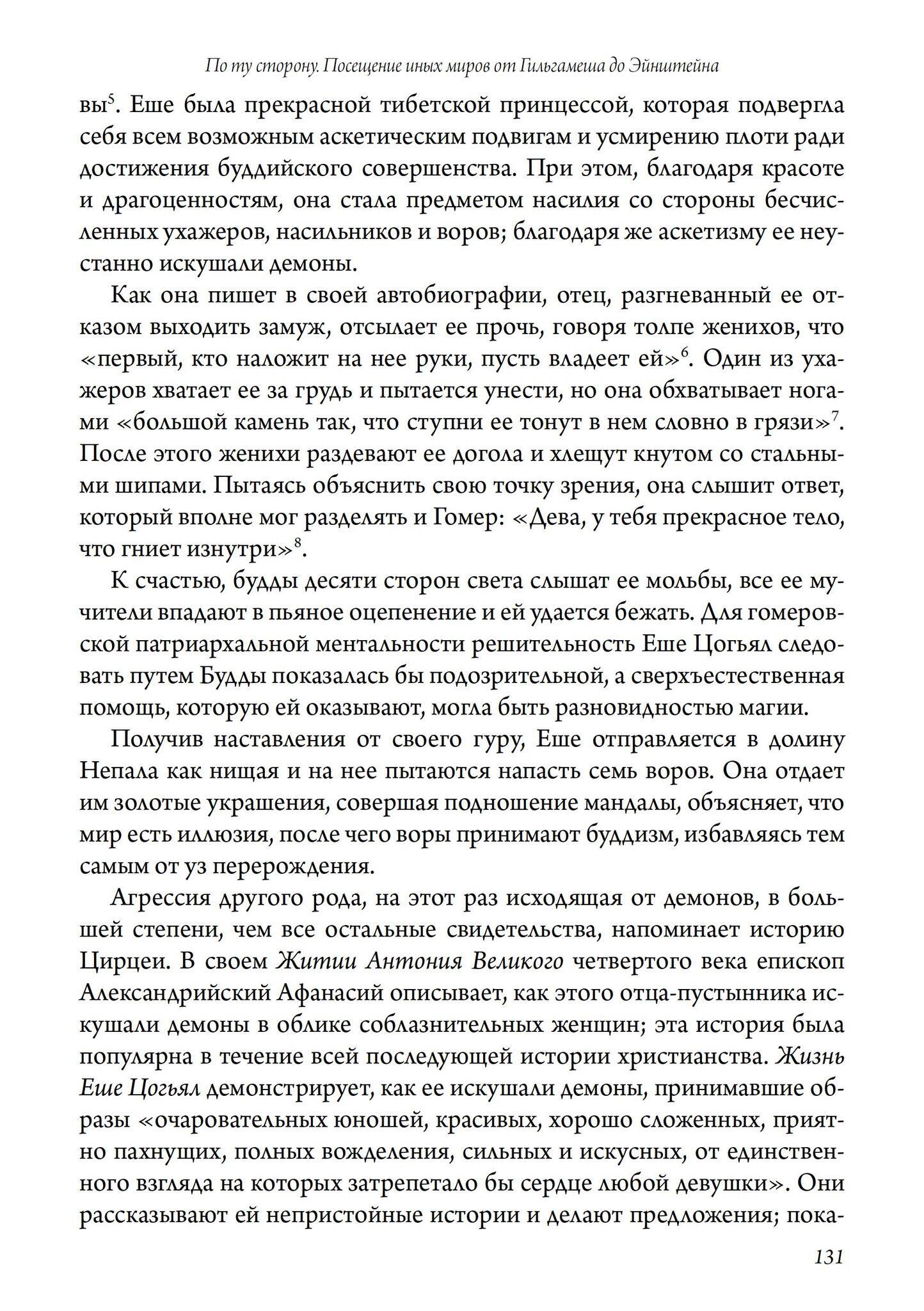 По ту сторону. Посещение иных миров от Гильгамеша до Эйнштейна

вы$^5$. Еше была прекрасной тибетской принцессой, которая подвергла себя всем возможным аскетическим подвигам и усмирению плоти ради достижения буддийского совершенства. При этом, благодаря красоте и драгоценностям, она стала предметом насилия со стороны бесчисленных ухажеров, насильников и воров; благодаря же аскетизму ее неустанно искушали демоны.

Как она пишет в своей автобиографии, отец, разгневанный ее отказом выходить замуж, отсылает ее прочь, говоря толпе женихов, что «первый, кто наложит на нее руки, пусть владеет ей»$^6$. Один из ухажеров хватает ее за грудь и пытается унести, но она обхватывает ногами «большой камень так, что ступни ее тонут в нем словно в грязи»$^7$. После этого женихи раздевают ее догола и хлещут кнутом со стальными шипами. Пытаясь объяснить свою точку зрения, она слышит ответ, который вполне мог разделять и Гомер: «Дева, у тебя прекрасное тело, что гниет изнутри»$^8$.

К счастью, будды десяти сторон света слышат ее мольбы, все ее мучители впадают в пьяное оцепенение и ей удается бежать. Для гомеровской патриархальной ментальности решительность Еше Цогьял следовать путем Будды показалась бы подозрительной, а сверхъестественная помощь, которую ей оказывают, могла быть разновидностью магии.

Получив наставления от своего гуру, Еше отправляется в долину Непала как нищая и на нее пытаются напасть семь воров. Она отдает им золотые украшения, совершая подношение мандалы, объясняет, что мир есть иллюзия, после чего воры принимают буддизм, избавляясь тем самым от уз перерождения.

Агрессия другого рода, на этот раз исходящая от демонов, в большей степени, чем все остальные свидетельства, напоминает историю Цирцеи. В своем Житии Антония Великого четвертого века епископ Александрийский Афанасий описывает, как этого отца-пустынника искушали демоны в облике соблазнительных женщин; эта история была популярна в течение всей последующей истории христианства. Жизнь Еше Цогьял демонстрирует, как ее искушали демоны, принимавшие образы «очаровательных юношей, красивых, хорошо сложенных, приятно пахнущих, полных вожделения, сильных и искусных, от единственного взгляда на которых затрепетало бы сердце любой девушки». Они рассказывают ей непристойные истории и делают предложения; пока-

131